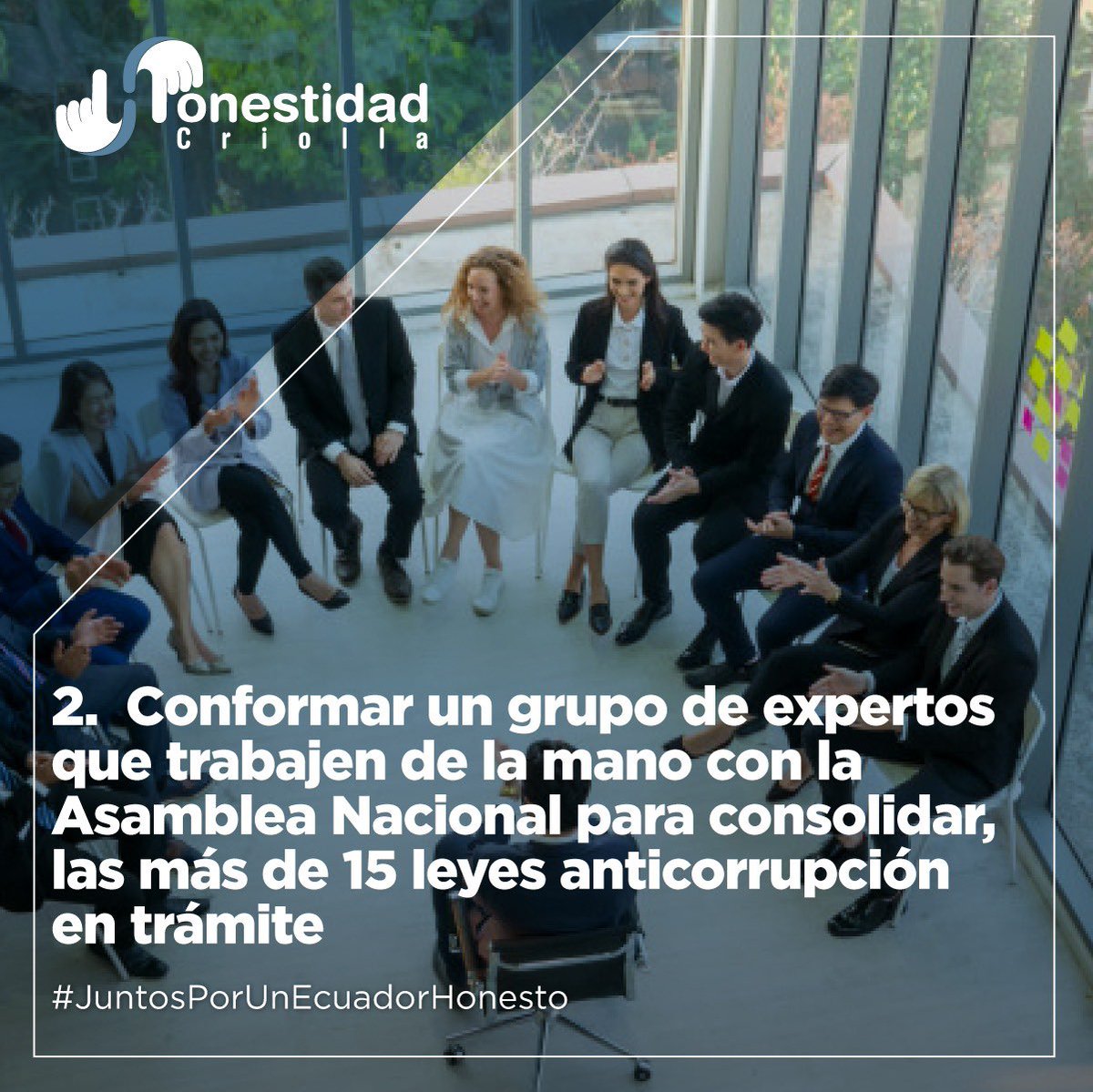 Honestidad Criolla

2. Conformar un grupo de expertos que trabajen de la mano con la Asamblea Nacional para consolidar, las más de 15 leyes anticorrupción en trámite

#JuntosPorUnEcuadorHonesto